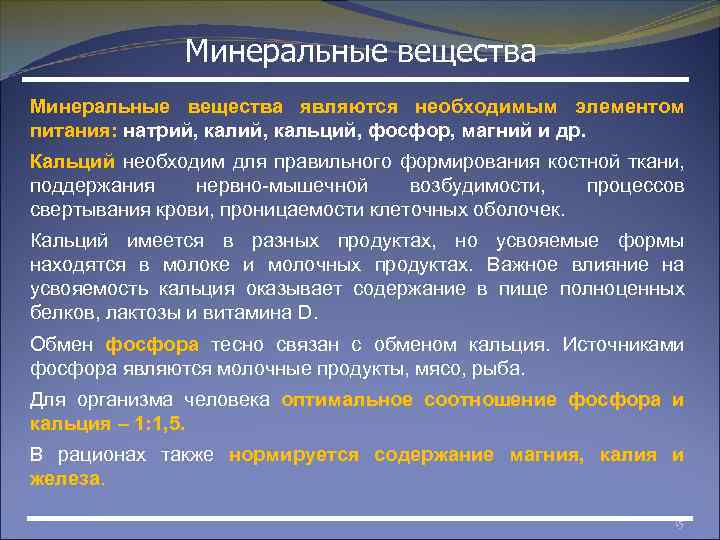 Минеральные вещества

Минеральные вещества являются необходимым элементом питания: натрий, калий, кальций, фосфор, магний и др.

Кальций необходим для правильного формирования костной ткани, поддержания нервно-мышечной возбудимости, процессов свертывания крови, проницаемости клеточных оболочек.

Кальций имеется в разных продуктах, но усвояемые формы находятся в молоке и молочных продуктах. Важное влияние на усвояемость кальция оказывает содержание в пище полноценных белков, лактозы и витамина D.

Обмен фосфора тесно связан с обменом кальция. Источниками фосфора являются молочные продукты, мясо, рыба.

Для организма человека оптимальное соотношение фосфора и кальция – 1:1,5.

В рационах также нормируется содержание магния, калия и железа.

15